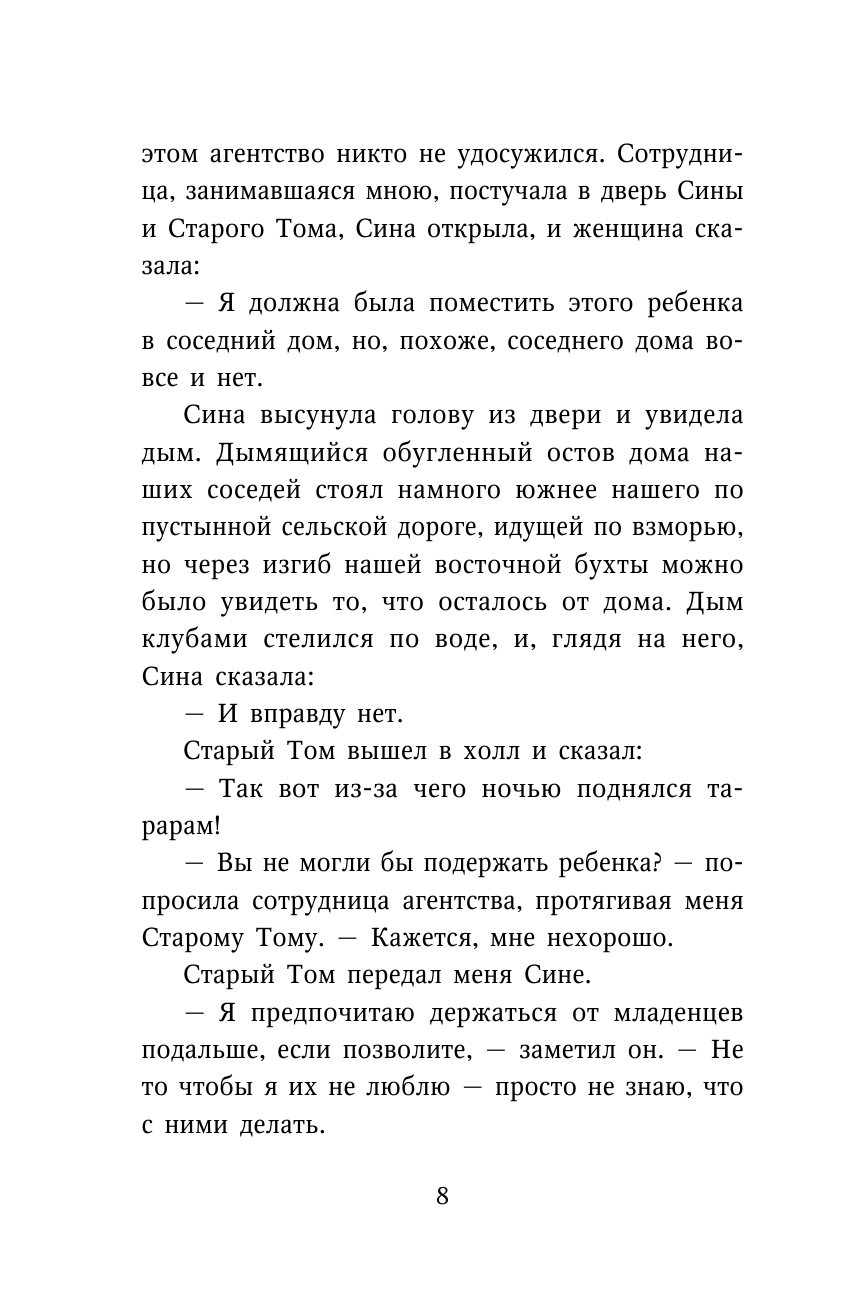 этом агентство никто не удосужился. Сотрудница, занимавшаяся мною, постучала в дверь Сины и Старого Тома, Сина открыла, и женщина сказала:

— Я должна была поместить этого ребенка в соседний дом, но, похоже, соседнего дома вовсе и нет.

Сина высунула голову из двери и увидела дым. Дымящийся обугленный остов дома наших соседей стоял намного южнее нашего по пустынной сельской дороге, идущей по взморью, но через изгиб нашей восточной бухты можно было увидеть то, что осталось от дома. Дым клубами стелился по воде, и, глядя на него, Сина сказала:

— И вправду нет.

Старый Том вышел в холл и сказал:

— Так вот из-за чего ночью поднялся тарарам!

— Вы не могли бы подержать ребенка? — попросила сотрудница агентства, протягивая меня Старому Тому. — Кажется, мне нехорошо.

Старый Том передал меня Сине.

— Я предпочитаю держаться от младенцев подальше, если позволите, — заметил он. — Не то чтобы я их не люблю — просто не знаю, что с ними делать.

8